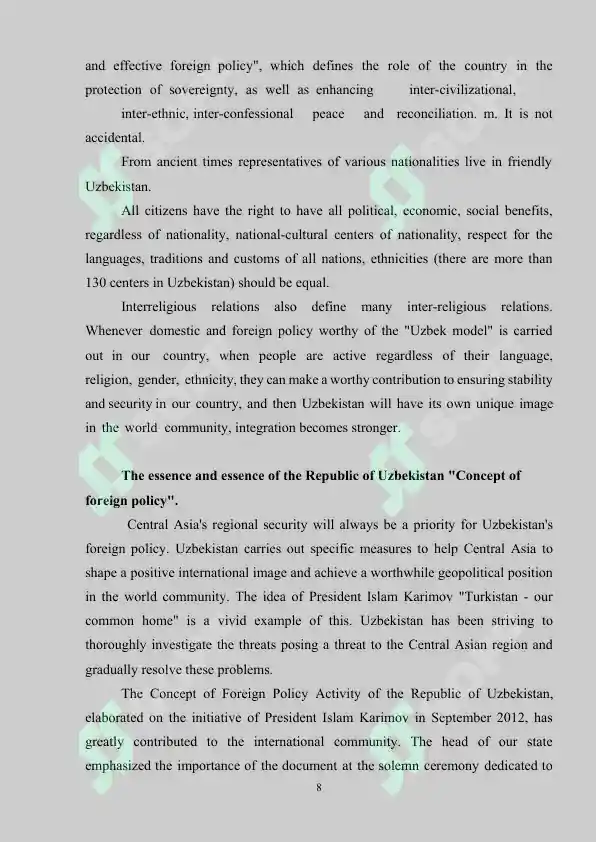 and effective foreign policy", which defines the role of the country in the protection of sovereignty, as well as enhancing inter-civilizational, inter-ethnic, inter-confessional peace and reconciliation. m. It is not accidental.

From ancient times representatives of various nationalities live in friendly Uzbekistan.

All citizens have the right to have all political, economic, social benefits, regardless of nationality, national-cultural centers of nationality, respect for the languages, traditions and customs of all nations, ethnicities (there are more than 130 centers in Uzbekistan) should be equal.

Interreligious relations also define many inter-religious relations. Whenever domestic and foreign policy worthy of the "Uzbek model" is carried out in our country, when people are active regardless of their language, religion, gender, ethnicity, they can make a worthy contribution to ensuring stability and security in our country, and then Uzbekistan will have its own unique image in the world community, integration becomes stronger.

The essence and essence of the Republic of Uzbekistan "Concept of foreign policy".

Central Asia's regional security will always be a priority for Uzbekistan's foreign policy. Uzbekistan carries out specific measures to help Central Asia to shape a positive international image and achieve a worthwhile geopolitical position in the world community. The idea of President Islam Karimov "Turkistan - our common home" is a vivid example of this. Uzbekistan has been striving to thoroughly investigate the threats posing a threat to the Central Asian region and gradually resolve these problems.

The Concept of Foreign Policy Activity of the Republic of Uzbekistan, elaborated on the initiative of President Islam Karimov in September 2012, has greatly contributed to the international community. The head of our state emphasized the importance of the document at the solemn ceremony dedicated to

8